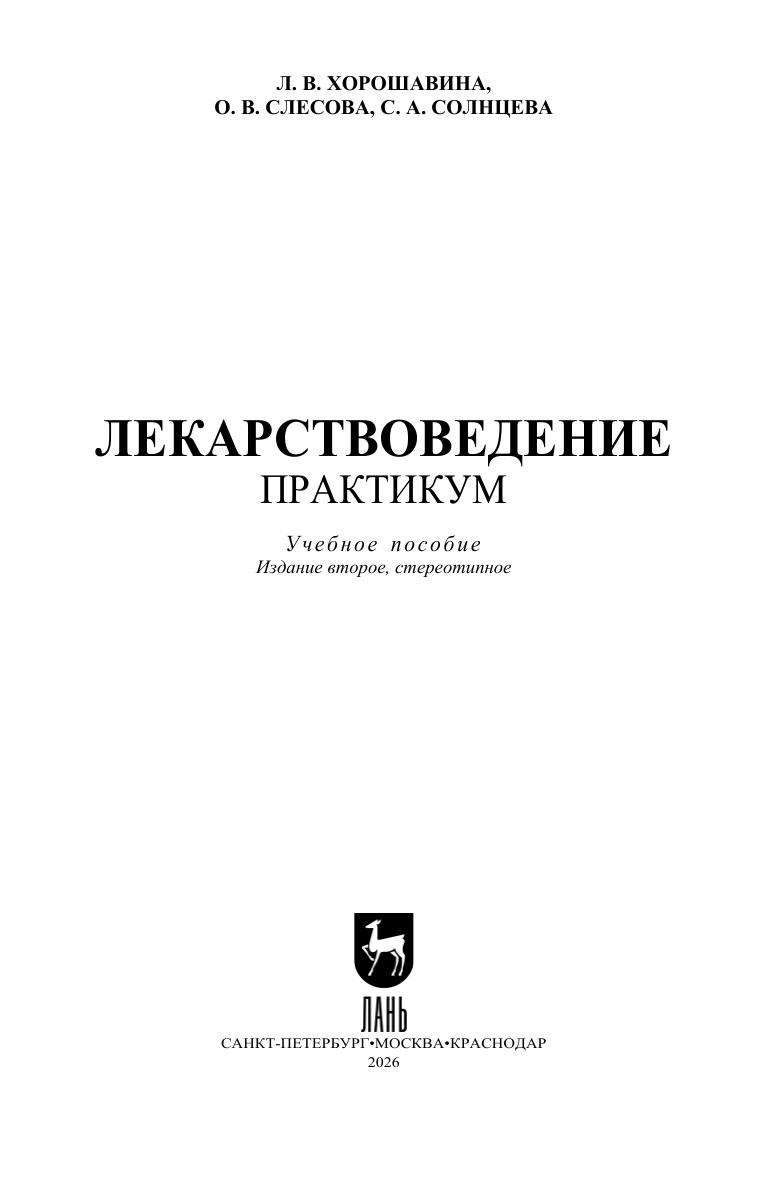 Л. В. ХОРОШАВИНА,
О. В. СЛЕСОВА, С. А. СОЛНЦЕВА

ЛЕКАРСТВОВЕДЕНИЕ
ПРАКТИКУМ

Учебное пособие
Издание второе, стереотипное

ЛАНЬ
САНКТ-ПЕТЕРБУРГ•МОСКВА•КРАСНОДАР
2026